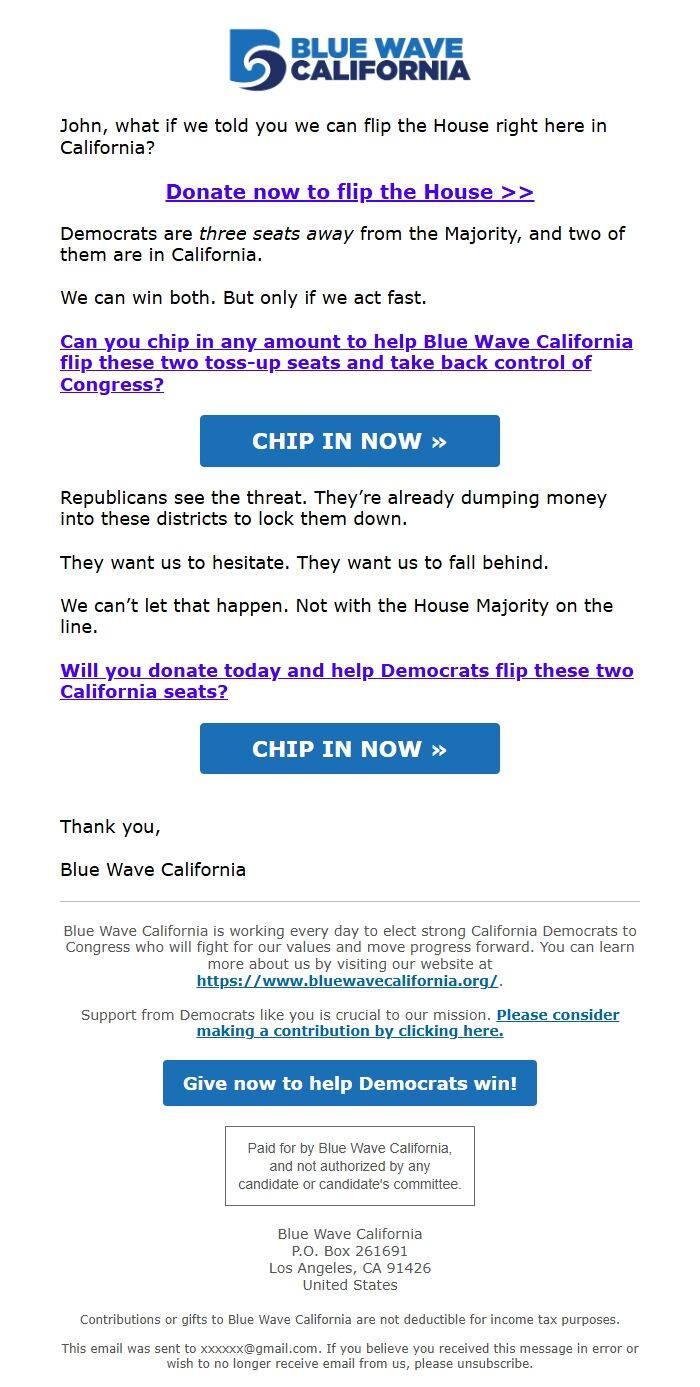 BLUE WAVE CALIFORNIA

John, what if we told you we can flip the House right here in California?

Donate now to flip the House >>

Democrats are three seats away from the Majority, and two of them are in California.

We can win both. But only if we act fast.

Can you chip in any amount to help Blue Wave California flip these two toss-up seats and take back control of Congress?

CHIP IN NOW »

Republicans see the threat. They're already dumping money into these districts to lock them down.

They want us to hesitate. They want us to fall behind.

We can't let that happen. Not with the House Majority on the line.

Will you donate today and help Democrats flip these two California seats?

CHIP IN NOW »

Thank you,

Blue Wave California

Blue Wave California is working every day to elect strong California Democrats to Congress who will fight for our values and move progress forward. You can learn more about us by visiting our website at https://www.bluewavecalifornia.org/.

Support from Democrats like you is crucial to our mission. Please consider making a contribution by clicking here.

Give now to help Democrats win!

Paid for by Blue Wave California, and not authorized by any candidate or candidate's committee.

Blue Wave California
P.O. Box 261691
Los Angeles, CA 91426
United States

Contributions or gifts to Blue Wave California are not deductible for income tax purposes.

This email was sent to xxxxxx@gmail.com. If you believe you received this message in error or wish to no longer receive email from us, please unsubscribe.